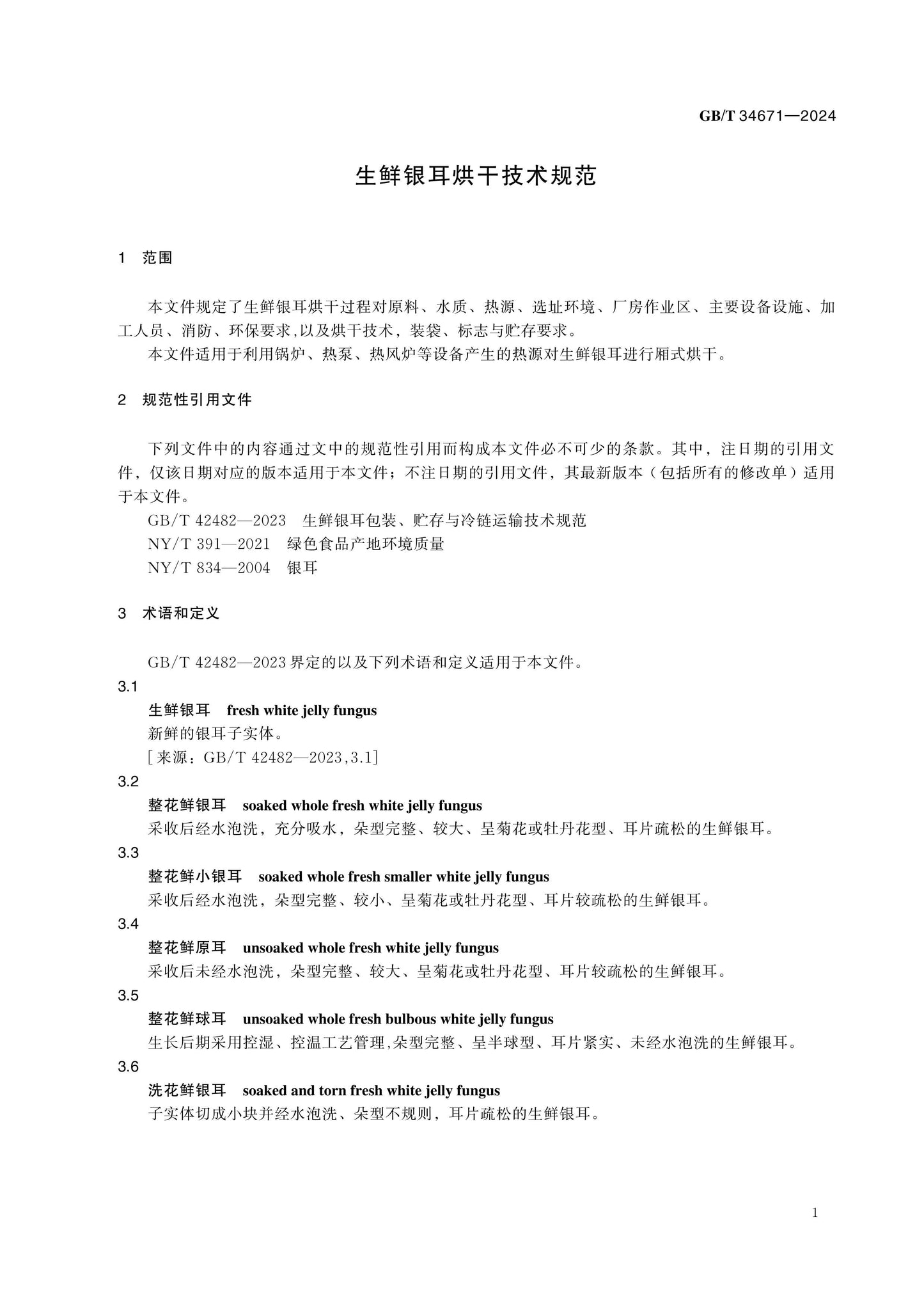 GB/T 34671—2024

生鲜银耳烘干技术规范

1 范围

本文件规定了生鲜银耳烘干过程对原料、水质、热源、选址环境、厂房作业区、主要设备设施、加工人员、消防、环保要求,以及烘干技术，装袋、标志与贮存要求。

本文件适用于利用锅炉、热泵、热风炉等设备产生的热源对生鲜银耳进行厢式烘干。

2 规范性引用文件

下列文件中的内容通过文中的规范性引用而构成本文件必不可少的条款。其中，注日期的引用文件，仅该日期对应的版本适用于本文件；不注日期的引用文件，其最新版本（包括所有的修改单）适用于本文件。

GB/T 42482—2023 生鲜银耳包装、贮存与冷链运输技术规范

NY/T 391—2021 绿色食品产地环境质量

NY/T 834—2004 银耳

3 术语和定义

GB/T 42482—2023界定的以及下列术语和定义适用于本文件。

3.1

生鲜银耳 fresh white jelly fungus

新鲜的银耳子实体。

[来源：GB/T 42482—2023,3.1]

3.2

整花鲜银耳 soaked whole fresh white jelly fungus

采收后经水泡洗，充分吸水，朵型完整、较大、呈菊花或牡丹花型、耳片疏松的生鲜银耳。

3.3

整花鲜小银耳 soaked whole fresh smaller white jelly fungus

采收后经水泡洗，朵型完整、较小、呈菊花或牡丹花型、耳片较疏松的生鲜银耳。

3.4

整花鲜原耳 unsoaked whole fresh white jelly fungus

采收后未经水泡洗，朵型完整、较大、呈菊花或牡丹花型、耳片较疏松的生鲜银耳。

3.5

整花鲜球耳 unsoaked whole fresh bulbous white jelly fungus

生长后期采用控湿、控温工艺管理,朵型完整、呈半球型、耳片紧实、未经水泡洗的生鲜银耳。

3.6

洗花鲜银耳 soaked and torn fresh white jelly fungus

子实体切成小块并经水泡洗、朵型不规则，耳片疏松的生鲜银耳。

1